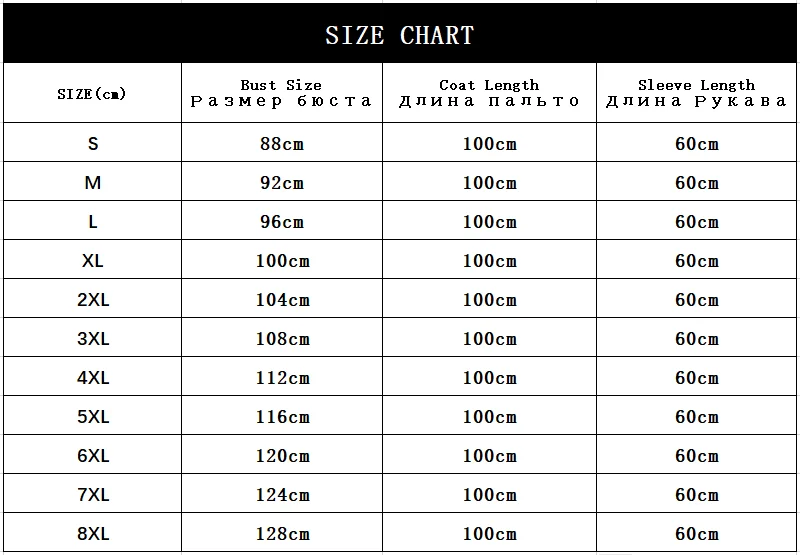 SIZE CHART

| SIZE(cm) | Bust Size Размер бюста | Coat Length Длина пальто | Sleeve Length Длина Рукава |
|---|---|---|---|
| S | 88cm | 100cm | 60cm |
| M | 92cm | 100cm | 60cm |
| L | 96cm | 100cm | 60cm |
| XL | 100cm | 100cm | 60cm |
| 2XL | 104cm | 100cm | 60cm |
| 3XL | 108cm | 100cm | 60cm |
| 4XL | 112cm | 100cm | 60cm |
| 5XL | 116cm | 100cm | 60cm |
| 6XL | 120cm | 100cm | 60cm |
| 7XL | 124cm | 100cm | 60cm |
| 8XL | 128cm | 100cm | 60cm |